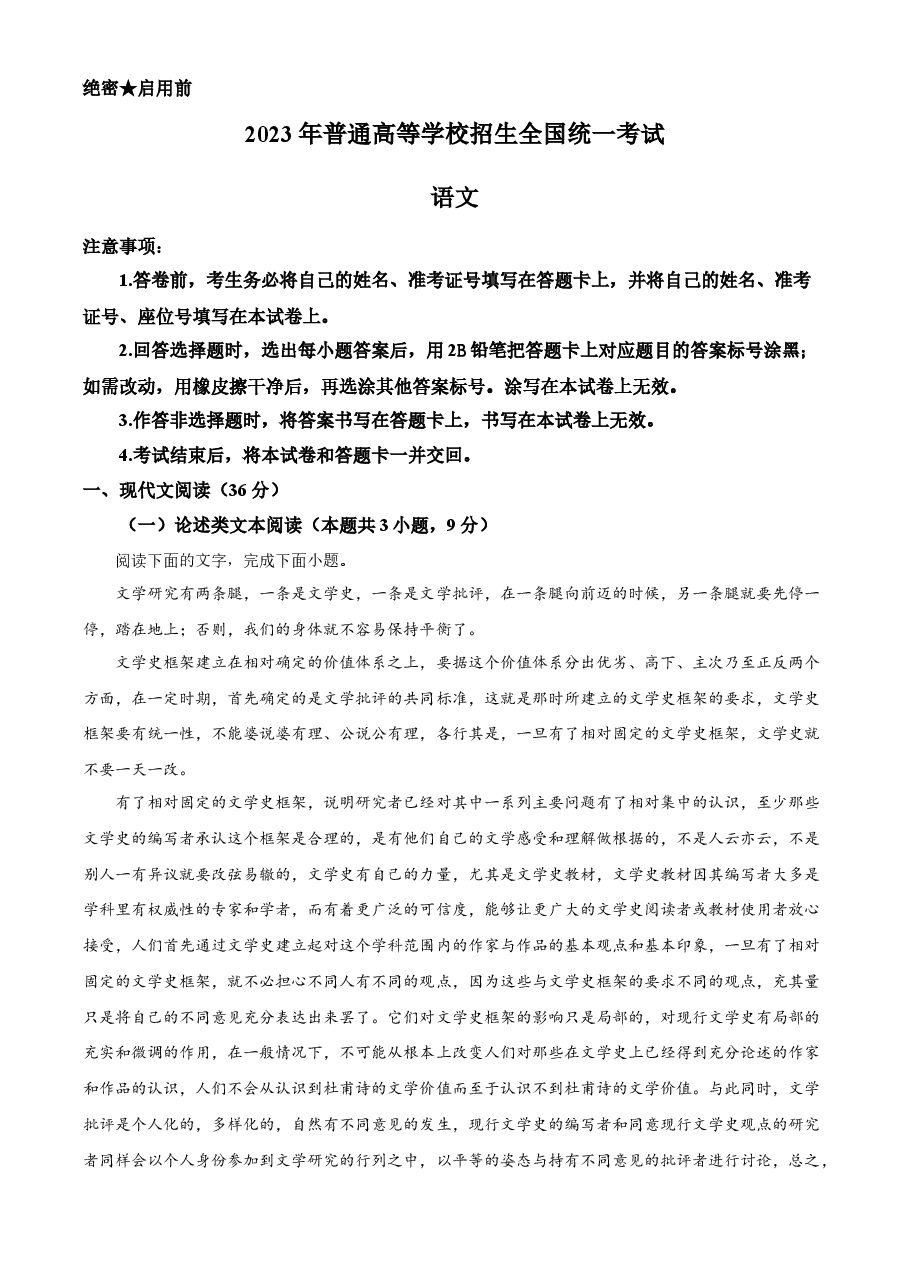 绝密★启用前

2023年普通高等学校招生全国统一考试

语文

注意事项：

1.答卷前，考生务必将自己的姓名、准考证号填写在答题卡上，并将自己的姓名、准考证号、座位号填写在本试卷上。

2.回答选择题时，选出每小题答案后，用2B铅笔把答题卡上对应题目的答案标号涂黑；如需改动，用橡皮擦干净后，再选涂其他答案标号。涂写在本试卷上无效。

3.作答非选择题时，将答案书写在答题卡上，书写在本试卷上无效。

4.考试结束后，将本试卷和答题卡一并交回。

一、现代文阅读（36分）

（一）论述类文本阅读（本题共3小题，9分）

阅读下面的文字，完成下面小题。

文学研究有两条腿，一条是文学史，一条是文学批评，在一条腿向前迈的时候，另一条腿就要先停一停，踏在地上；否则，我们的身体就不容易保持平衡了。

文学史框架建立在相对确定的价值体系之上，要据这个价值体系分出优劣、高下、主次乃至正反两个方面，在一定时期，首先确定的是文学批评的共同标准，这就是那时所建立的文学史框架的要求，文学史框架要有统一性，不能婆说婆有理、公说公有理，各行其是，一旦有了相对固定的文学史框架，文学史就不要一天一改。

有了相对固定的文学史框架，说明研究者已经对其中一系列主要问题有了相对集中的认识，至少那些文学史的编写者承认这个框架是合理的，是有他们自己的文学感受和理解做根据的，不是人云亦云，不是别人一有异议就要改弦易辙的，文学史有自己的力量，尤其是文学史教材，文学史教材因其编写者大多是学科里有权威性的专家和学者，而有着更广泛的可信度，能够让更广大的文学史阅读者或教材使用者放心接受，人们首先通过文学史建立起对这个学科范围内的作家与作品的基本观点和基本印象，一旦有了相对固定的文学史框架，就不必担心不同人有不同的观点，因为这些与文学史框架的要求不同的观点，充其量只是将自己的不同意见充分表达出来罢了。它们对文学史框架的影响只是局部的，对现行文学史有局部的充实和微调的作用，在一般情况下，不可能从根本上改变人们对那些在文学史上已经得到充分论述的作家和作品的认识，人们不会从认识到杜甫诗的文学价值而至于认识不到杜甫诗的文学价值。与此同时，文学批评是个人化的，多样化的，自然有不同意见的发生，现行文学史的编写者和同意现行文学史观点的研究者同样会以个人身份参加到文学研究的行列之中，以平等的姿态与持有不同意见的批评者进行讨论，总之，